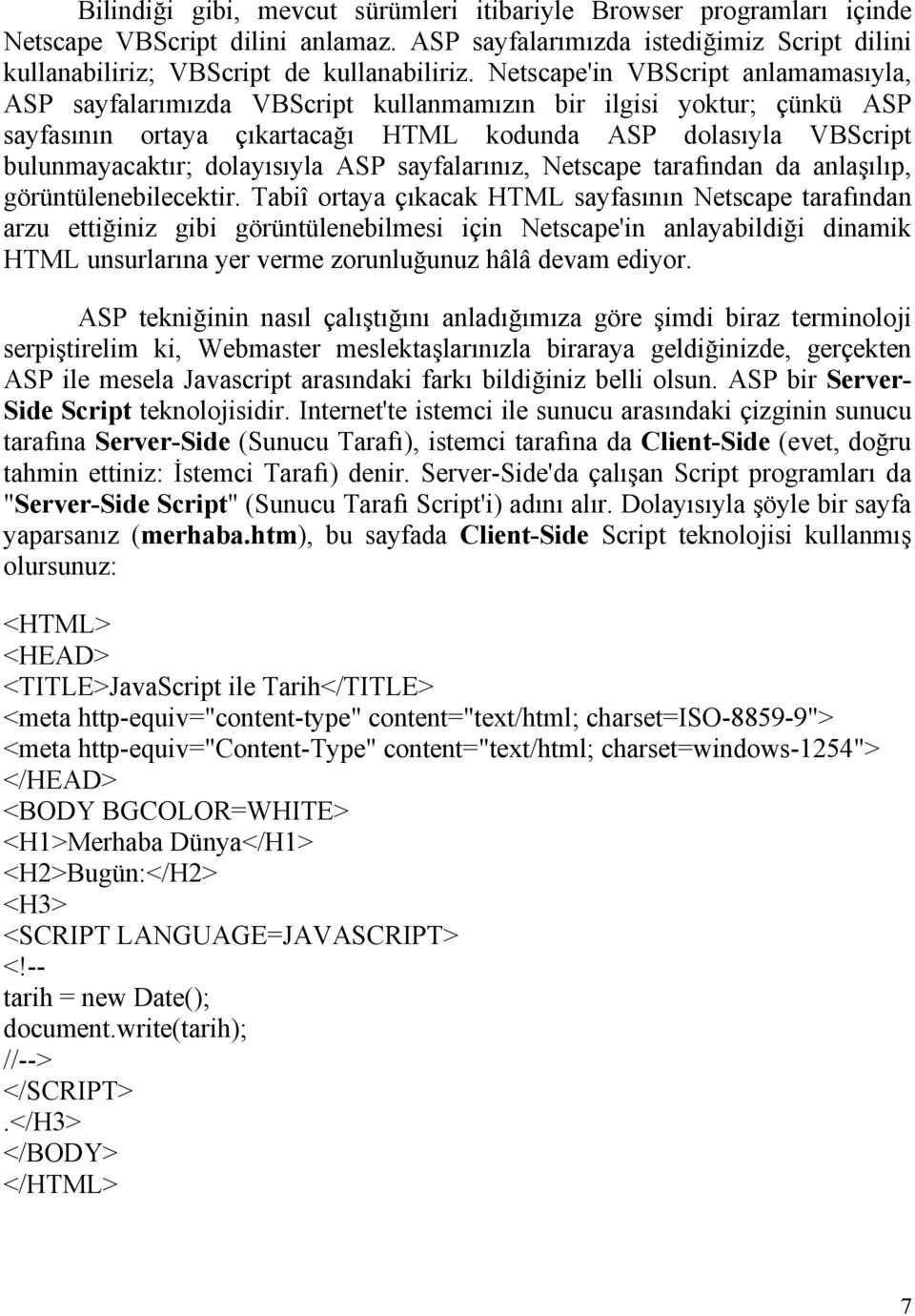 Bilindiği gibi, mevcut sürümleri itibariyle Browser programları içinde Netscape VBScript dilini anlamaz. ASP sayfalarımızda istediğimiz Script dilini kullanabiliriz; VBScript de kullanabiliriz. Netscape'in VBScript anlamamasıyla, ASP sayfalarımızda VBScript kullanmamızın bir ilgisi yoktur; çünkü ASP sayfasının ortaya çıkartacağı HTML kodunda ASP dolasıyla VBScript bulunmayacaktır; dolayısıyla ASP sayfalarınız, Netscape tarafından da anlaşılıp, görüntülenebilecektir. Tabiî ortaya çıkacak HTML sayfasının Netscape tarafından arzu ettiğiniz gibi görüntülenebilmesi için Netscape'in anlayabildiği dinamik HTML unsurlarına yer verme zorunluğunuz hâlâ devam ediyor.

ASP tekniğinin nasıl çalıştığını anladığımıza göre şimdi biraz terminoloji serpiştirelim ki, Webmaster meslektaşlarınızla biraraya geldiğinizde, gerçekten ASP ile mesela Javascript arasındaki farkı bildiğiniz belli olsun. ASP bir Server-Side Script teknolojisidir. Internet'te istemci ile sunucu arasındaki çizginin sunucu tarafına Server-Side (Sunucu Tarafı), istemci tarafına da Client-Side (evet, doğru tahmin ettiniz: İstemci Tarafı) denir. Server-Side'da çalışan Script programları da "Server-Side Script" (Sunucu Tarafı Script'i) adını alır. Dolayısıyla şöyle bir sayfa yaparsanız (merhaba.htm), bu sayfada Client-Side Script teknolojisi kullanmış olursunuz:

<HTML>
<HEAD>
<TITLE>JavaScript ile Tarih</TITLE>
<meta http-equiv="content-type" content="text/html; charset=ISO-8859-9">
<meta http-equiv="Content-Type" content="text/html; charset=windows-1254">
</HEAD>
<BODY BGCOLOR=WHITE>
<H1>Merhaba Dünya</H1>
<H2>Bugün:</H2>
<H3>
<SCRIPT LANGUAGE=JAVASCRIPT>
<!--
tarih = new Date();
document.write(tarih);
//-->
</SCRIPT>
.</H3>
</BODY>
</HTML>

7